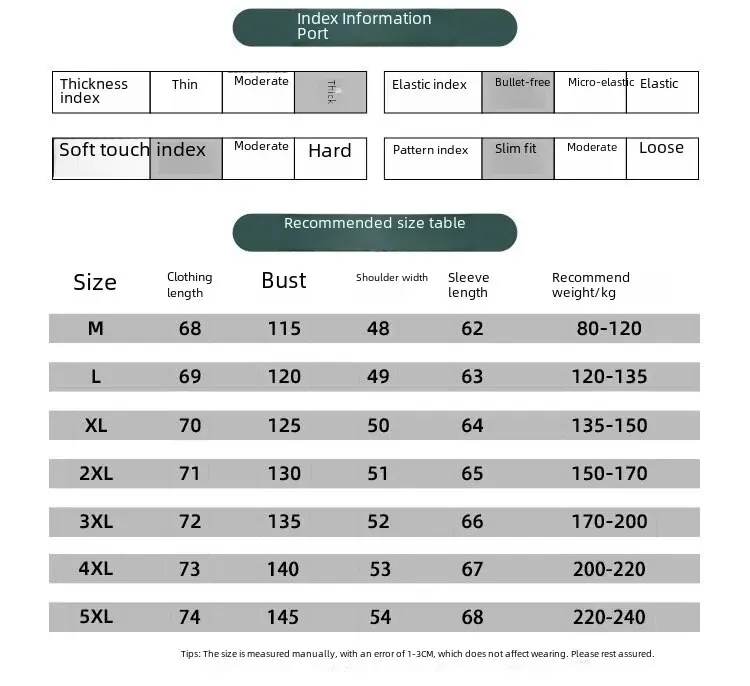 Index Information Port

| Thickness index | Thin | Moderate | Thick |
|---|---|---|---|

| Elastic index | Bullet-free | Micro-elastic | Elastic |
|---|---|---|---|

| Soft touch index | | Moderate | Hard |
|---|---|---|---|

| Pattern index | Slim fit | Moderate | Loose |
|---|---|---|---|

Recommended size table

| Size | Clothing length | Bust | Shoulder width | Sleeve length | Recommend weight/kg |
|---|---|---|---|---|---|
| M | 68 | 115 | 48 | 62 | 80-120 |
| L | 69 | 120 | 49 | 63 | 120-135 |
| XL | 70 | 125 | 50 | 64 | 135-150 |
| 2XL | 71 | 130 | 51 | 65 | 150-170 |
| 3XL | 72 | 135 | 52 | 66 | 170-200 |
| 4XL | 73 | 140 | 53 | 67 | 200-220 |
| 5XL | 74 | 145 | 54 | 68 | 220-240 |

Tips: The size is measured manually, with an error of 1-3CM, which does not affect wearing. Please rest assured.